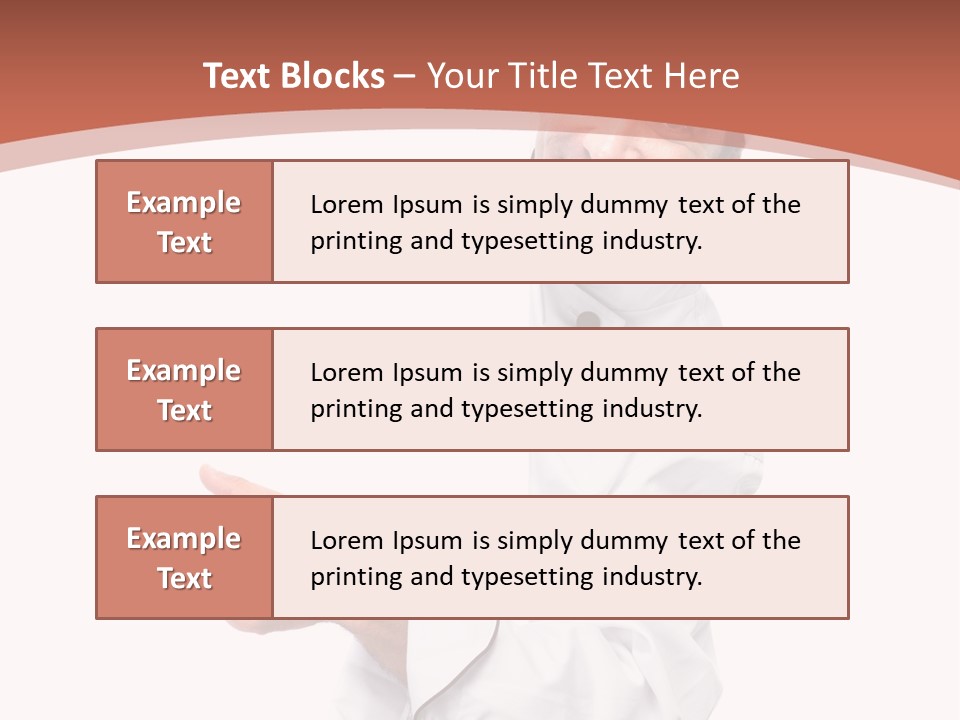 Text Blocks – Your Title Text Here

Example Text

Lorem Ipsum is simply dummy text of the printing and typesetting industry.

Example Text

Lorem Ipsum is simply dummy text of the printing and typesetting industry.

Example Text

Lorem Ipsum is simply dummy text of the printing and typesetting industry.